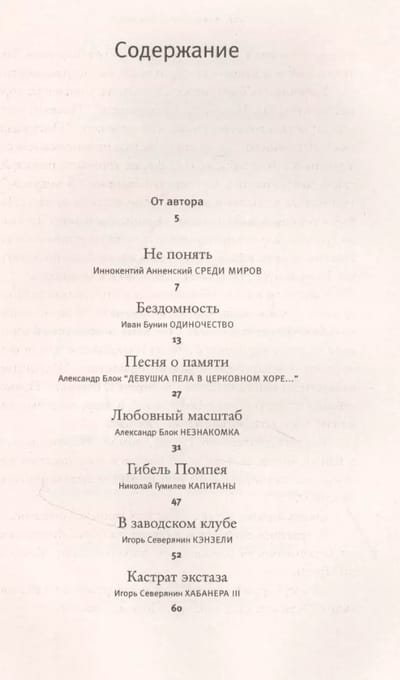 Содержание

От автора
5

Не понять
Иннокентий Анненский СРЕДИ МИРОВ
7

Бездомность
Иван Бунин ОДИНОЧЕСТВО
13

Песня о памяти
Александр Блок "ДЕВУШКА ПЕЛА В ЦЕРКОВНОМ ХОРЕ..."
27

Любовный масштаб
Александр Блок НЕЗНАКОМКА
31

Гибель Помпея
Николай Гумилев КАПИТАНЫ
47

В заводском клубе
Игорь Северянин КЭНЗЕЛИ
52

Кастрат экстаза
Игорь Северянин ХАБАНЕРА III
60